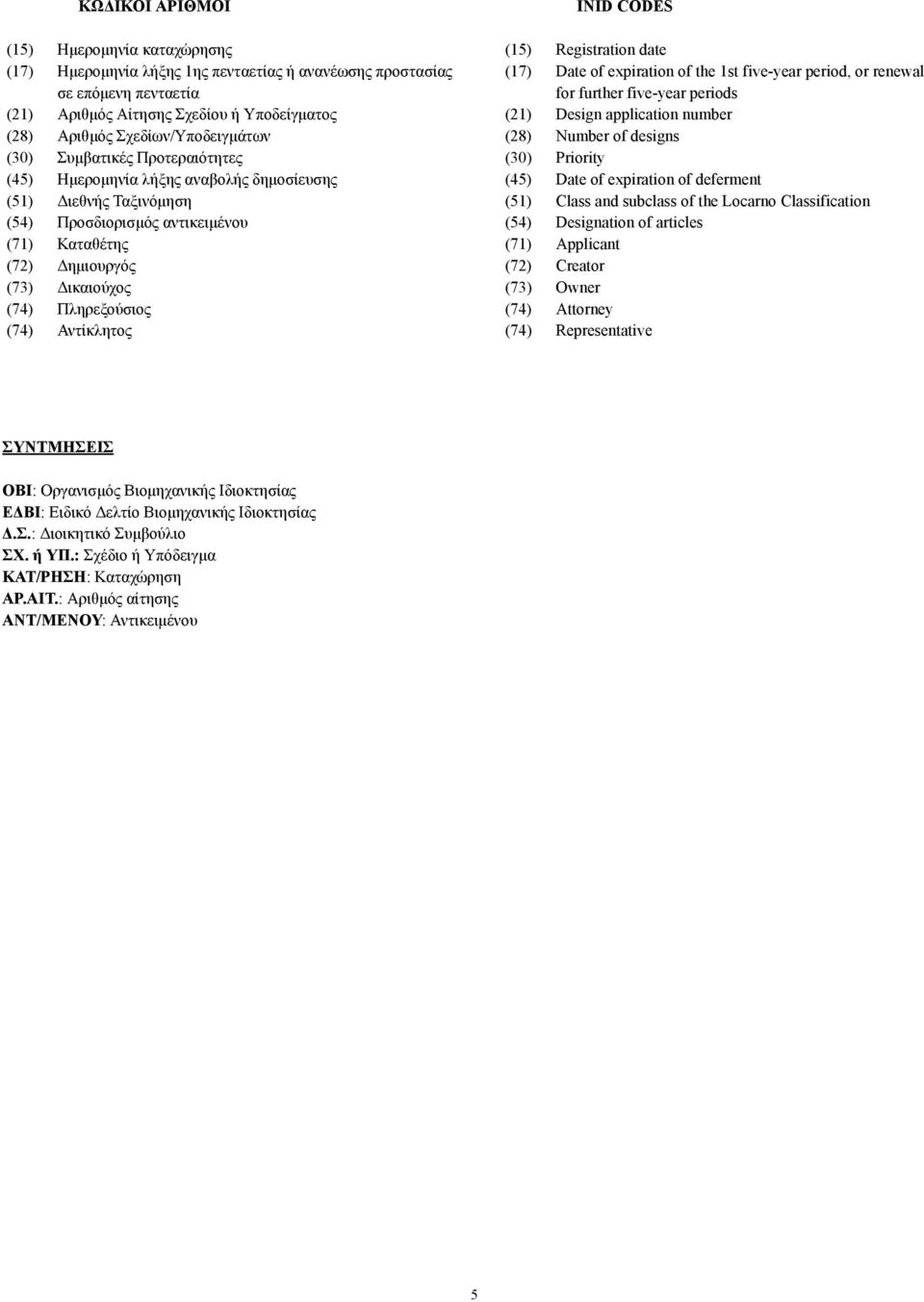 ΚΩΔΙΚΟΙ ΑΡΙΘΜΟΙ

(15) Ημερομηνία καταχώρησης
(17) Ημερομηνία λήξης 1ης πενταετίας ή ανανέωσης προστασίας σε επόμενη πενταετία
(21) Αριθμός Αίτησης Σχεδίου ή Υποδείγματος
(28) Αριθμός Σχεδίων/Υποδειγμάτων
(30) Συμβατικές Προτεραιότητες
(45) Ημερομηνία λήξης αναβολής δημοσίευσης
(51) Διεθνής Ταξινόμηση
(54) Προσδιορισμός αντικειμένου
(71) Καταθέτης
(72) Δημιουργός
(73) Δικαιούχος
(74) Πληρεξούσιος
(74) Αντίκλητος

INID CODES

(15) Registration date
(17) Date of expiration of the 1st five-year period, or renewal for further five-year periods
(21) Design application number
(28) Number of designs
(30) Priority
(45) Date of expiration of deferment
(51) Class and subclass of the Locarno Classification
(54) Designation of articles
(71) Applicant
(72) Creator
(73) Owner
(74) Attorney
(74) Representative

ΣΥΝΤΜΗΣΕΙΣ

ΟΒΙ: Οργανισμός Βιομηχανικής Ιδιοκτησίας
ΕΔΒΙ: Ειδικό Δελτίο Βιομηχανικής Ιδιοκτησίας
Δ.Σ.: Διοικητικό Συμβούλιο
ΣΧ. ή ΥΠ.: Σχέδιο ή Υπόδειγμα
ΚΑΤ/ΡΗΣΗ: Καταχώρηση
ΑΡ.ΑΙΤ.: Αριθμός αίτησης
ΑΝΤ/ΜΕΝΟΥ: Αντικειμένου

5